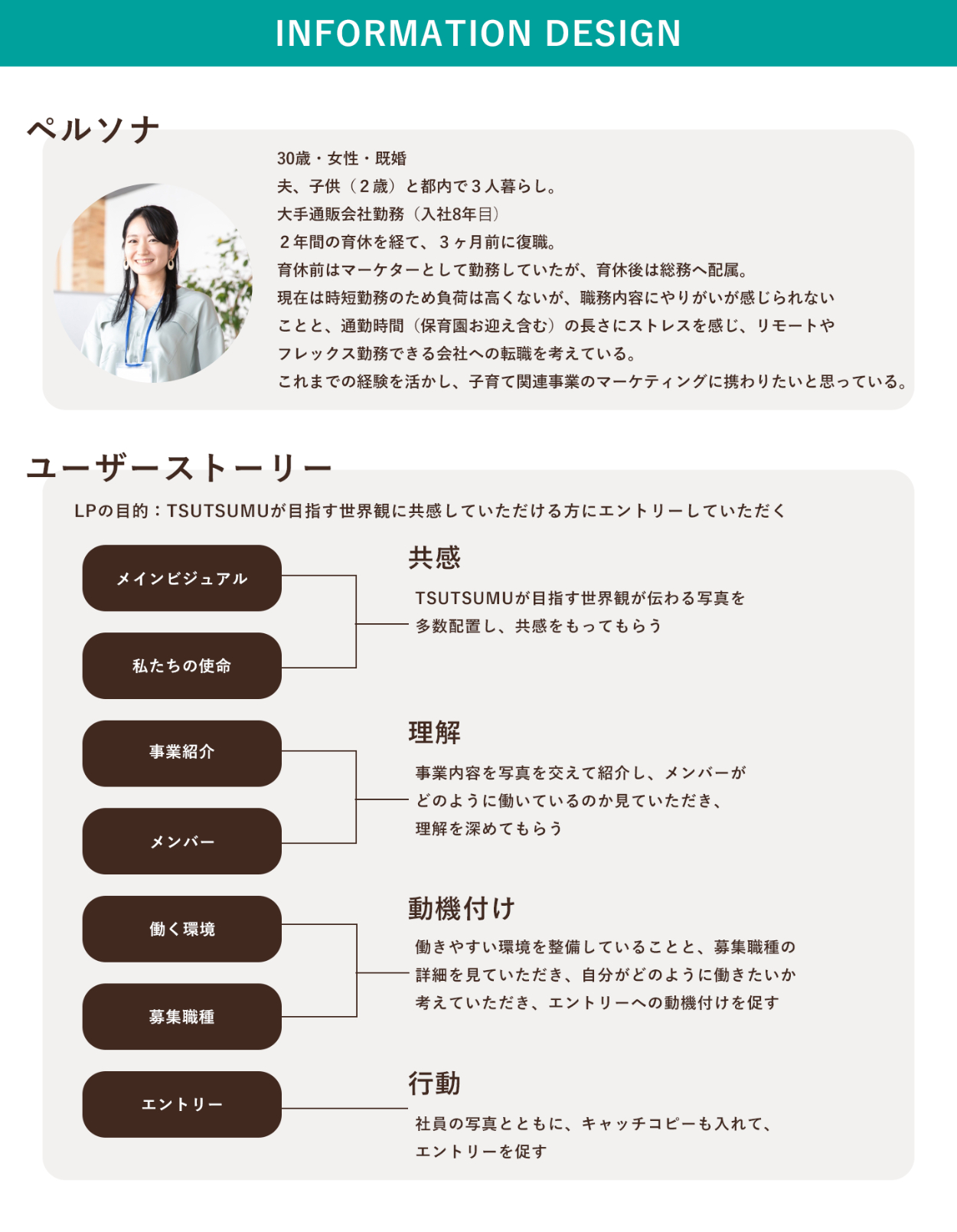 INFORMATION DESIGN

ペルソナ

30歳・女性・既婚
夫、子供（2歳）と都内で3人暮らし。
大手通販会社勤務（入社8年目）
2年間の育休を経て、3ヶ月前に復職。
育休前はマーケターとして勤務していたが、育休後は総務へ配属。
現在は時短勤務のため負荷は高くないが、職務内容にやりがいが感じられないことと、通勤時間（保育園お迎え含む）の長さにストレスを感じ、リモートやフレックス勤務できる会社への転職を考えている。
これまでの経験を活かし、子育て関連事業のマーケティングに携わりたいと思っている。

ユーザーストーリー

LPの目的：TSUTSUMUが目指す世界観に共感していただける方にエントリーしていただく

メインビジュアル

私たちの使命

共感

TSUTSUMUが目指す世界観が伝わる写真を多数配置し、共感をもってもらう

事業紹介

メンバー

理解

事業内容を写真を交えて紹介し、メンバーがどのように働いているのか見ていただき、理解を深めてもらう

働く環境

募集職種

動機付け

働きやすい環境を整備していることと、募集職種の詳細を見ていただき、自分がどのように働きたいか考えていただき、エントリーへの動機付けを促す

エントリー

行動

社員の写真とともに、キャッチコピーも入れて、エントリーを促す